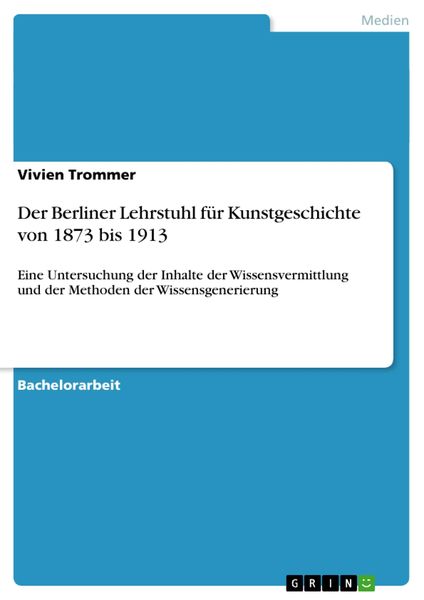 Medien

Vivien Trommer

Der Berliner Lehrstuhl für Kunstgeschichte von 1873 bis 1913

Eine Untersuchung der Inhalte der Wissensvermittlung und der Methoden der Wissensgenerierung

Bachelorarbeit

GRIN